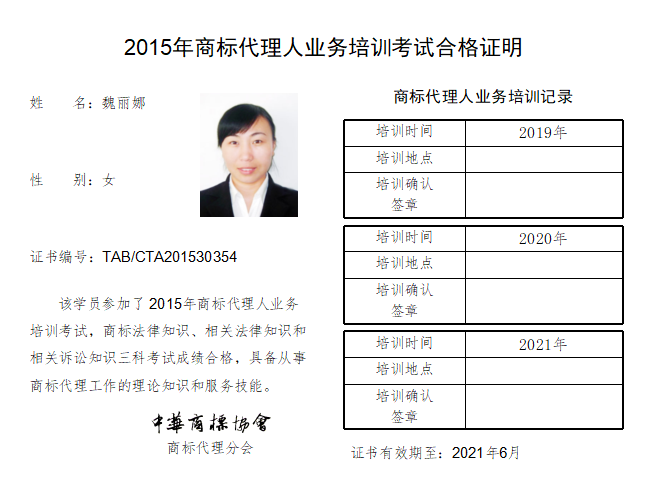 2015年商标代理人业务培训考试合格证明

姓　　名：魏丽娜

性　　别：女

证书编号：TAB/CTA201530354

该学员参加了2015年商标代理人业务培训考试，商标法律知识、相关法律知识和相关诉讼知识三科考试成绩合格，具备从事商标代理工作的理论知识和服务技能。

中華商標協會
商标代理分会

商标代理人业务培训记录

| 培训时间 | 2019年 |
|---|---|
| 培训地点 | |
| 培训确认签章 | |

| 培训时间 | 2020年 |
|---|---|
| 培训地点 | |
| 培训确认签章 | |

| 培训时间 | 2021年 |
|---|---|
| 培训地点 | |
| 培训确认签章 | |

证书有效期至：2021年6月